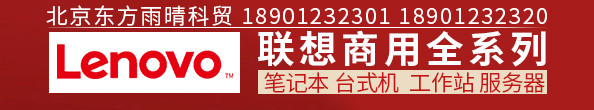 北京东方雨晴科贸 18901232301 18901232320

Lenovo™

联想商用全系列

笔记本 台式机 工作站 服务器